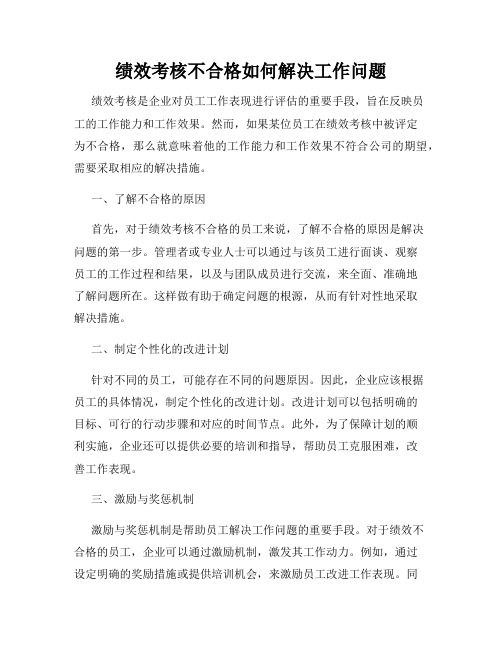 绩效考核不合格如何解决工作问题

绩效考核是企业对员工工作表现进行评估的重要手段，旨在反映员工的工作能力和工作效果。然而，如果某位员工在绩效考核中被评定为不合格，那么就意味着他的工作能力和工作效果不符合公司的期望，需要采取相应的解决措施。

一、了解不合格的原因

首先，对于绩效考核不合格的员工来说，了解不合格的原因是解决问题的第一步。管理者或专业人士可以通过与该员工进行面谈、观察员工的工作过程和结果，以及与团队成员进行交流，来全面、准确地了解问题所在。这样做有助于确定问题的根源，从而有针对性地采取解决措施。

二、制定个性化的改进计划

针对不同的员工，可能存在不同的问题原因。因此，企业应该根据员工的具体情况，制定个性化的改进计划。改进计划可以包括明确的目标、可行的行动步骤和对应的时间节点。此外，为了保障计划的顺利实施，企业还可以提供必要的培训和指导，帮助员工克服困难，改善工作表现。

三、激励与奖惩机制

激励与奖惩机制是帮助员工解决工作问题的重要手段。对于绩效不合格的员工，企业可以通过激励机制，激发其工作动力。例如，通过设定明确的奖励措施或提供培训机会，来激励员工改进工作表现。同